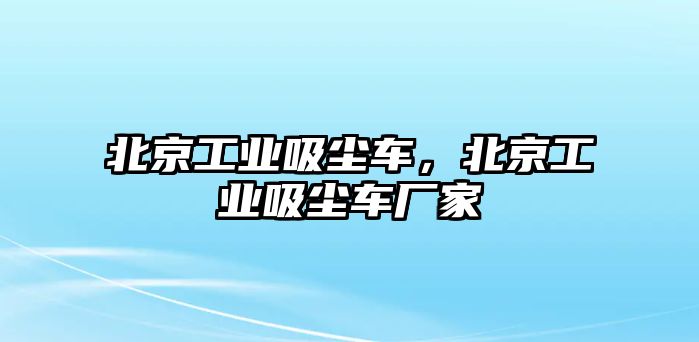 北京工业吸尘车，北京工业吸尘车厂家